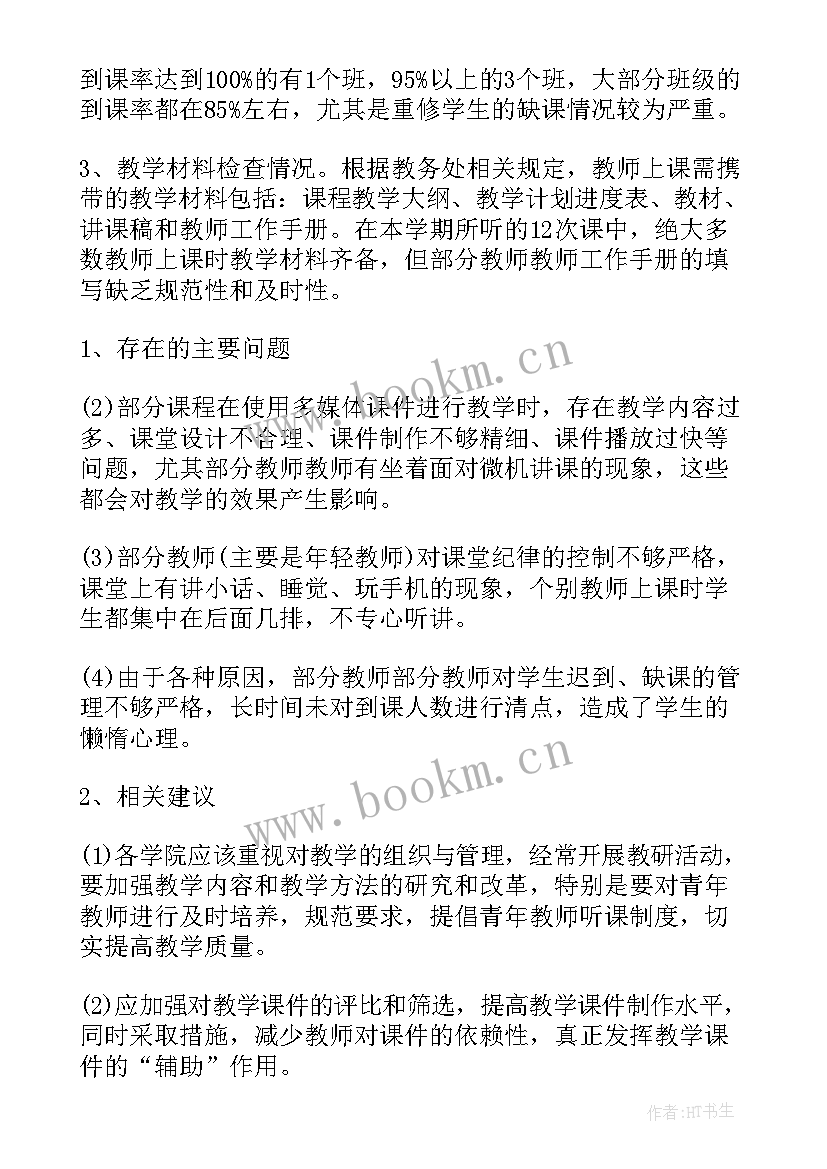 到课率达到100%的有1个班，95%以上的3个班，大部分班级的到课率都在85%左右，尤其是重修学生的缺课情况较为严重。

3、教学材料检查情况。根据教务处相关规定，教师上课需携带的教学材料包括：课程教学大纲、教学计划进度表、教材、讲课稿和教师工作手册。在本学期所听的12次课中，绝大多数教师上课时教学材料齐备，但部分教师教师工作手册的填写缺乏规范性和及时性。

1、存在的主要问题

(2)部分课程在使用多媒体课件进行教学时，存在教学内容过多、课堂设计不合理、课件制作不够精细、课件播放过快等问题，尤其部分教师教师有坐着面对微机讲课的现象，这些都会对教学的效果产生影响。

(3)部分教师(主要是年轻教师)对课堂纪律的控制不够严格，课堂上有讲小话、睡觉、玩手机的现象，个别教师上课时学生都集中在后面几排，不专心听讲。

(4)由于各种原因，部分教师部分教师对学生迟到、缺课的管理不够严格，长时间未对到课人数进行清点，造成了学生的懒惰心理。

2、相关建议

(1)各学院应该重视对教学的组织与管理，经常开展教研活动，要加强教学内容和教学方法的研究和改革，特别是要对青年教师进行及时培养，规范要求，提倡青年教师听课制度，切实提高教学质量。

(2)应加强对教学课件的评比和筛选，提高教学课件制作水平，同时采取措施，减少教师对课件的依赖性，真正发挥教学课件的“辅助”作用。

www.bookm.cn

www.bookm.cn

作者:HT书生